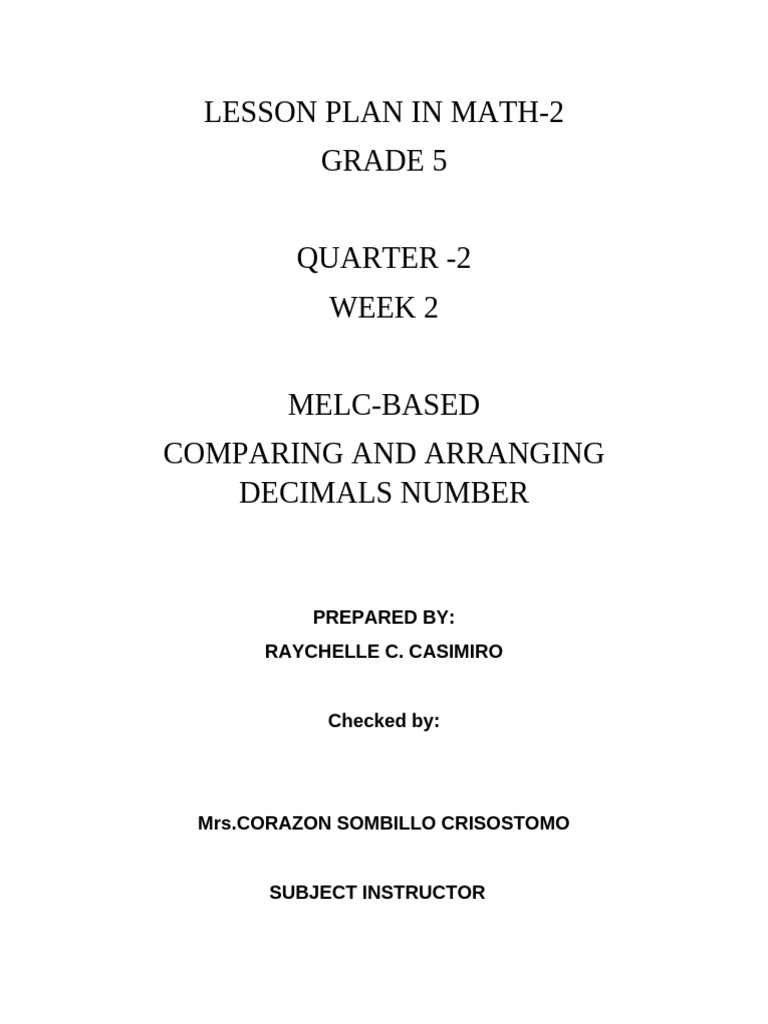 LESSON PLAN IN MATH-2
GRADE 5

QUARTER -2
WEEK 2

MELC-BASED
COMPARING AND ARRANGING DECIMALS NUMBER

PREPARED BY:
RAYCHELLE C. CASIMIRO

Checked by:

Mrs.CORAZON SOMBILLO CRISOSTOMO

SUBJECT INSTRUCTOR